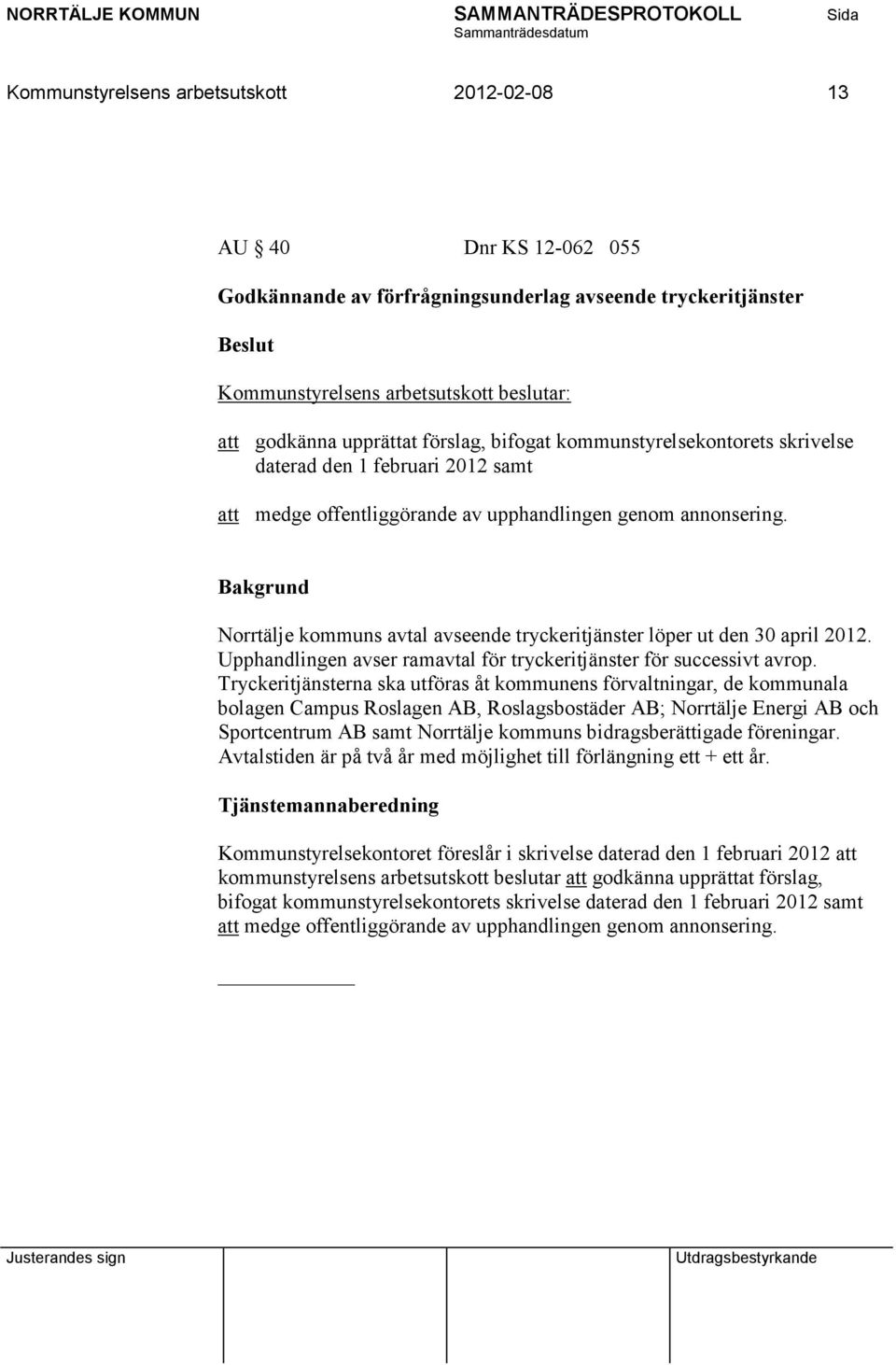 NORRTÄLJE KOMMUN SAMMANTRÄDESPROTOKOLL Sida
Sammanträdesdatum

Kommunstyrelsens arbetsutskott 2012-02-08 13

AU § 40 Dnr KS 12-062 055

Godkännande av förfrågningsunderlag avseende tryckeritjänster

Beslut

Kommunstyrelsens arbetsutskott beslutar:

att godkänna upprättat förslag, bifogat kommunstyrelsekontorets skrivelse daterad den 1 februari 2012 samt

att medge offentliggörande av upphandlingen genom annonsering.

Bakgrund

Norrtälje kommuns avtal avseende tryckeritjänster löper ut den 30 april 2012. Upphandlingen avser ramavtal för tryckeritjänster för successivt avrop. Tryckeritjänsterna ska utföras åt kommunens förvaltningar, de kommunala bolagen Campus Roslagen AB, Roslagsbostäder AB; Norrtälje Energi AB och Sportcentrum AB samt Norrtälje kommuns bidragsberättigade föreningar. Avtalstiden är på två år med möjlighet till förlängning ett + ett år.

Tjänstemannaberedning

Kommunstyrelsekontoret föreslår i skrivelse daterad den 1 februari 2012 att kommunstyrelsens arbetsutskott beslutar att godkänna upprättat förslag, bifogat kommunstyrelsekontorets skrivelse daterad den 1 februari 2012 samt att medge offentliggörande av upphandlingen genom annonsering.

Justerandes sign Utdragsbestyrkande